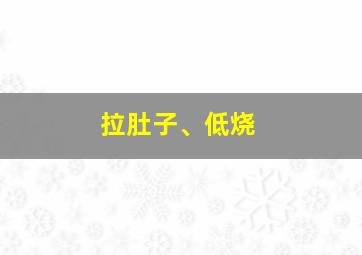 拉肚子、低烧